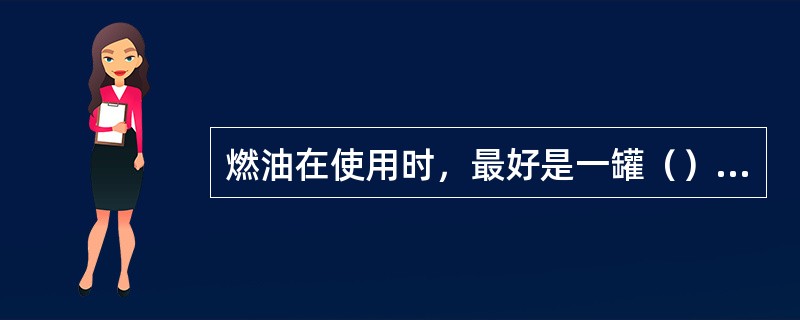 燃油在使用时，最好是一罐（）...